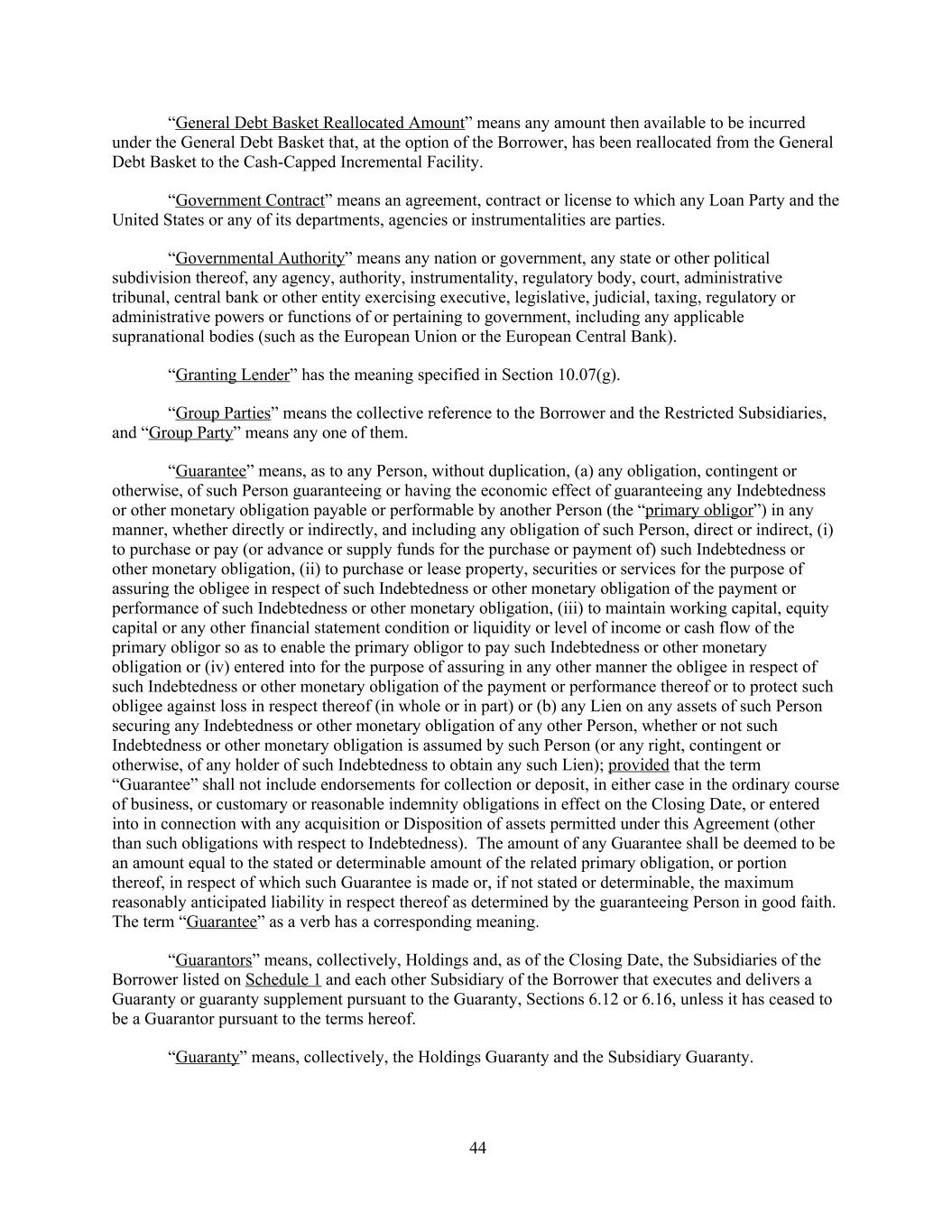 “General Debt Basket Reallocated Amount” means any amount then available to be incurred under the General Debt Basket that, at the option of the Borrower, has been reallocated from the General Debt Basket to the Cash-Capped Incremental Facility.

“Government Contract” means an agreement, contract or license to which any Loan Party and the United States or any of its departments, agencies or instrumentalities are parties.

“Governmental Authority” means any nation or government, any state or other political subdivision thereof, any agency, authority, instrumentality, regulatory body, court, administrative tribunal, central bank or other entity exercising executive, legislative, judicial, taxing, regulatory or administrative powers or functions of or pertaining to government, including any applicable supranational bodies (such as the European Union or the European Central Bank).

“Granting Lender” has the meaning specified in Section 10.07(g).

“Group Parties” means the collective reference to the Borrower and the Restricted Subsidiaries, and “Group Party” means any one of them.

“Guarantee” means, as to any Person, without duplication, (a) any obligation, contingent or otherwise, of such Person guaranteeing or having the economic effect of guaranteeing any Indebtedness or other monetary obligation payable or performable by another Person (the “primary obligor”) in any manner, whether directly or indirectly, and including any obligation of such Person, direct or indirect, (i) to purchase or pay (or advance or supply funds for the purchase or payment of) such Indebtedness or other monetary obligation, (ii) to purchase or lease property, securities or services for the purpose of assuring the obligee in respect of such Indebtedness or other monetary obligation of the payment or performance of such Indebtedness or other monetary obligation, (iii) to maintain working capital, equity capital or any other financial statement condition or liquidity or level of income or cash flow of the primary obligor so as to enable the primary obligor to pay such Indebtedness or other monetary obligation or (iv) entered into for the purpose of assuring in any other manner the obligee in respect of such Indebtedness or other monetary obligation of the payment or performance thereof or to protect such obligee against loss in respect thereof (in whole or in part) or (b) any Lien on any assets of such Person securing any Indebtedness or other monetary obligation of any other Person, whether or not such Indebtedness or other monetary obligation is assumed by such Person (or any right, contingent or otherwise, of any holder of such Indebtedness to obtain any such Lien); provided that the term “Guarantee” shall not include endorsements for collection or deposit, in either case in the ordinary course of business, or customary or reasonable indemnity obligations in effect on the Closing Date, or entered into in connection with any acquisition or Disposition of assets permitted under this Agreement (other than such obligations with respect to Indebtedness). The amount of any Guarantee shall be deemed to be an amount equal to the stated or determinable amount of the related primary obligation, or portion thereof, in respect of which such Guarantee is made or, if not stated or determinable, the maximum reasonably anticipated liability in respect thereof as determined by the guaranteeing Person in good faith. The term “Guarantee” as a verb has a corresponding meaning.

“Guarantors” means, collectively, Holdings and, as of the Closing Date, the Subsidiaries of the Borrower listed on Schedule 1 and each other Subsidiary of the Borrower that executes and delivers a Guaranty or guaranty supplement pursuant to the Guaranty, Sections 6.12 or 6.16, unless it has ceased to be a Guarantor pursuant to the terms hereof.

“Guaranty” means, collectively, the Holdings Guaranty and the Subsidiary Guaranty.

44